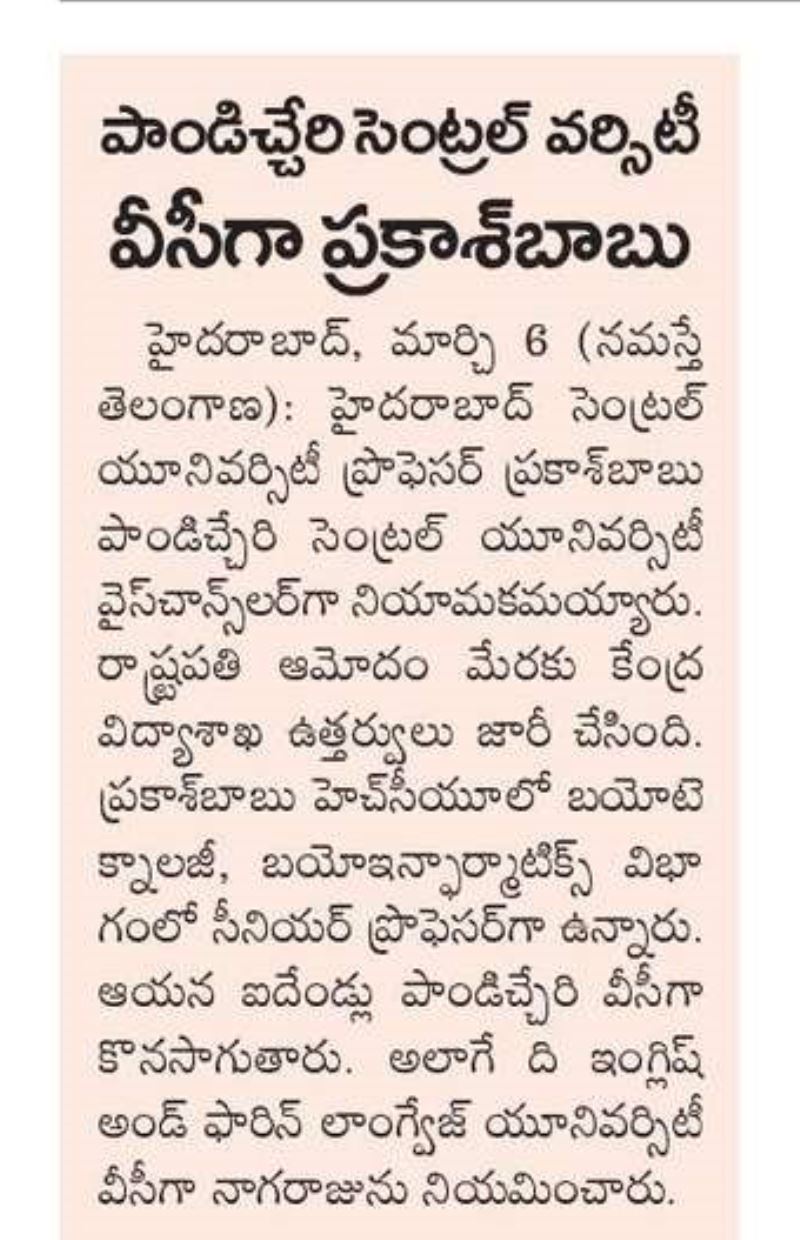 పాండిచ్చేరి సెంట్రల్ వర్సిటీ వీసీగా ప్రకాశ్‌బాబు

హైదరాబాద్, మార్చి 6 (నమస్తే తెలంగాణ): హైదరాబాద్ సెంట్రల్ యూనివర్సిటీ ప్రొఫెసర్ ప్రకాశ్‌బాబు పాండిచ్చేరి సెంట్రల్ యూనివర్సిటీ వైస్‌చాన్స్‌లర్‌గా నియామకమయ్యారు. రాష్ట్రపతి ఆమోదం మేరకు కేంద్ర విద్యాశాఖ ఉత్తర్వులు జారీ చేసింది. ప్రకాశ్‌బాబు హెచ్‌సీయూలో బయోటెక్నాలజీ, బయోఇన్ఫార్మాటిక్స్ విభాగంలో సీనియర్ ప్రొఫెసర్‌గా ఉన్నారు. ఆయన ఐదేండ్లు పాండిచ్చేరి వీసీగా కొనసాగుతారు. అలాగే ది ఇంగ్లిష్ అండ్ ఫారిన్ లాంగ్వేజ్ యూనివర్సిటీ వీసీగా నాగరాజును నియమించారు.